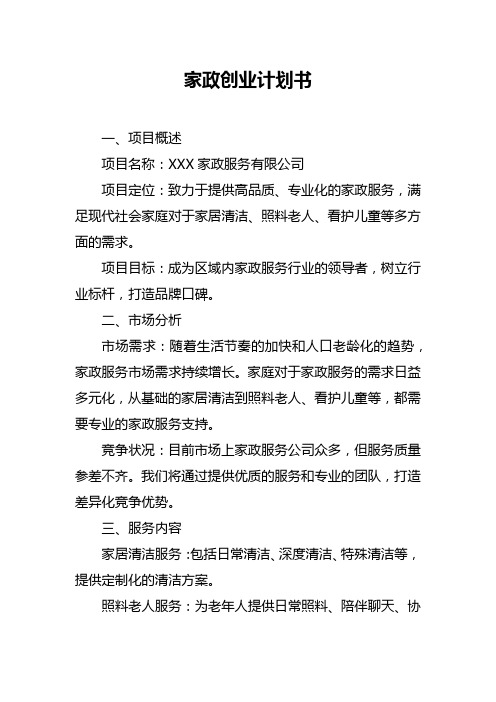 家政创业计划书

一、项目概述

项目名称：XXX 家政服务有限公司

项目定位：致力于提供高品质、专业化的家政服务，满足现代社会家庭对于家居清洁、照料老人、看护儿童等多方面的需求。

项目目标：成为区域内家政服务行业的领导者，树立行业标杆，打造品牌口碑。

二、市场分析

市场需求：随着生活节奏的加快和人口老龄化的趋势，家政服务市场需求持续增长。家庭对于家政服务的需求日益多元化，从基础的家居清洁到照料老人、看护儿童等，都需要专业的家政服务支持。

竞争状况：目前市场上家政服务公司众多，但服务质量参差不齐。我们将通过提供优质的服务和专业的团队，打造差异化竞争优势。

三、服务内容

家居清洁服务：包括日常清洁、深度清洁、特殊清洁等，提供定制化的清洁方案。

照料老人服务：为老年人提供日常照料、陪伴聊天、协